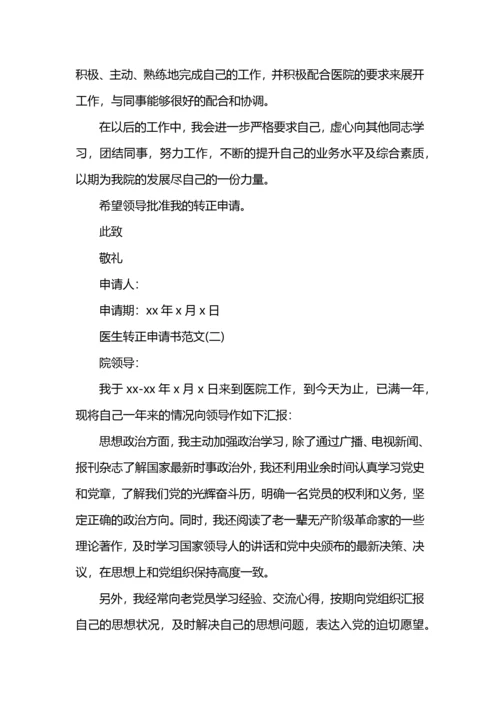 积极、主动、熟练地完成自己的工作，并积极配合医院的要求来展开工作，与同事能够很好的配合和协调。

在以后的工作中，我会进一步严格要求自己，虚心向其他同志学习，团结同事，努力工作，不断的提升自己的业务水平及综合素质，以期为我院的发展尽自己的一份力量。

希望领导批准我的转正申请。

此致

敬礼

申请人：

申请期：xx 年 x 月 x 日

医生转正申请书范文(二)

院领导：

我于 xx-xx 年 x 月 x 日来到医院工作，到今天为止，已满一年，现将自己一年来的情况向领导作如下汇报：

思想政治方面，我主动加强政治学习，除了通过广播、电视新闻、报刊杂志了解国家最新时事政治外，我还利用业余时间认真学习党史和党章，了解我们党的光辉奋斗历，明确一名党员的权利和义务，坚定正确的政治方向。同时，我还阅读了老一辈无产阶级革命家的一些理论著作，及时学习国家领导人的讲话和党中央颁布的最新决策、决议，在思想上和党组织保持高度一致。

另外，我经常向老党员学习经验、交流心得，按期向党组织汇报自己的思想状况，及时解决自己的思想问题，表达入党的迫切愿望。